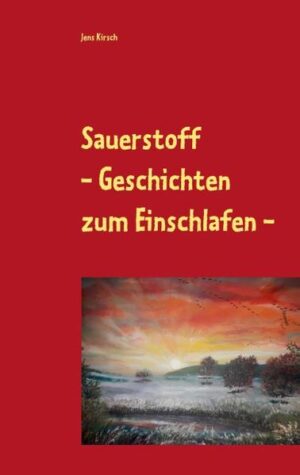 Jens Kirsch

Sauerstoff
– Geschichten
zum Einschlafen –